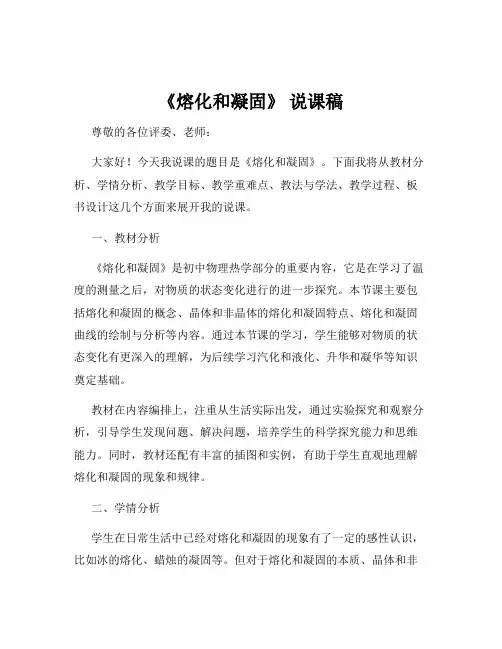 《熔化和凝固》 说课稿

尊敬的各位评委、老师：

大家好！今天我说课的题目是《熔化和凝固》。下面我将从教材分析、学情分析、教学目标、教学重难点、教法与学法、教学过程、板书设计这几个方面来展开我的说课。

一、教材分析

《熔化和凝固》是初中物理热学部分的重要内容，它是在学习了温度的测量之后，对物质的状态变化进行的进一步探究。本节课主要包括熔化和凝固的概念、晶体和非晶体的熔化和凝固特点、熔化和凝固曲线的绘制与分析等内容。通过本节课的学习，学生能够对物质的状态变化有更深入的理解，为后续学习汽化和液化、升华和凝华等知识奠定基础。

教材在内容编排上，注重从生活实际出发，通过实验探究和观察分析，引导学生发现问题、解决问题，培养学生的科学探究能力和思维能力。同时，教材还配有丰富的插图和实例，有助于学生直观地理解熔化和凝固的现象和规律。

二、学情分析

学生在日常生活中已经对熔化和凝固的现象有了一定的感性认识，比如冰的熔化、蜡烛的凝固等。但对于熔化和凝固的本质、晶体和非